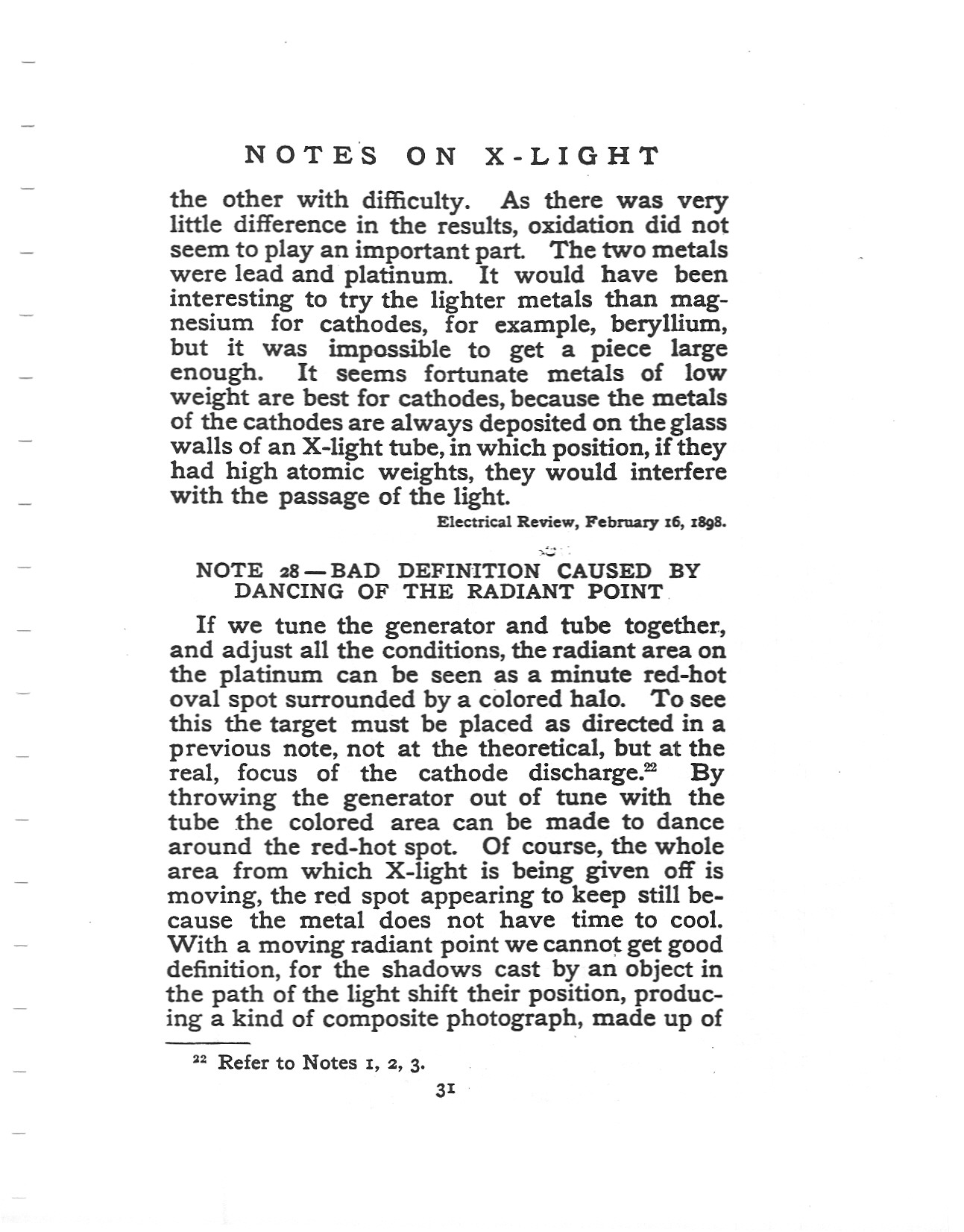 NOTES ON X-LIGHT

the other with difficulty. As there was very little difference in the results, oxidation did not seem to play an important part. The two metals were lead and platinum. It would have been interesting to try the lighter metals than magnesium for cathodes, for example, beryllium, but it was impossible to get a piece large enough. It seems fortunate metals of low weight are best for cathodes, because the metals of the cathodes are always deposited on the glass walls of an X-light tube, in which position, if they had high atomic weights, they would interfere with the passage of the light.

Electrical Review, February 16, 1898.

NOTE 28—BAD DEFINITION CAUSED BY DANCING OF THE RADIANT POINT

If we tune the generator and tube together, and adjust all the conditions, the radiant area on the platinum can be seen as a minute red-hot oval spot surrounded by a colored halo. To see this the target must be placed as directed in a previous note, not at the theoretical, but at the real, focus of the cathode discharge.$^{22}$ By throwing the generator out of tune with the tube the colored area can be made to dance around the red-hot spot. Of course, the whole area from which X-light is being given off is moving, the red spot appearing to keep still because the metal does not have time to cool. With a moving radiant point we cannot get good definition, for the shadows cast by an object in the path of the light shift their position, producing a kind of composite photograph, made up of

$^{22}$ Refer to Notes 1, 2, 3.

31